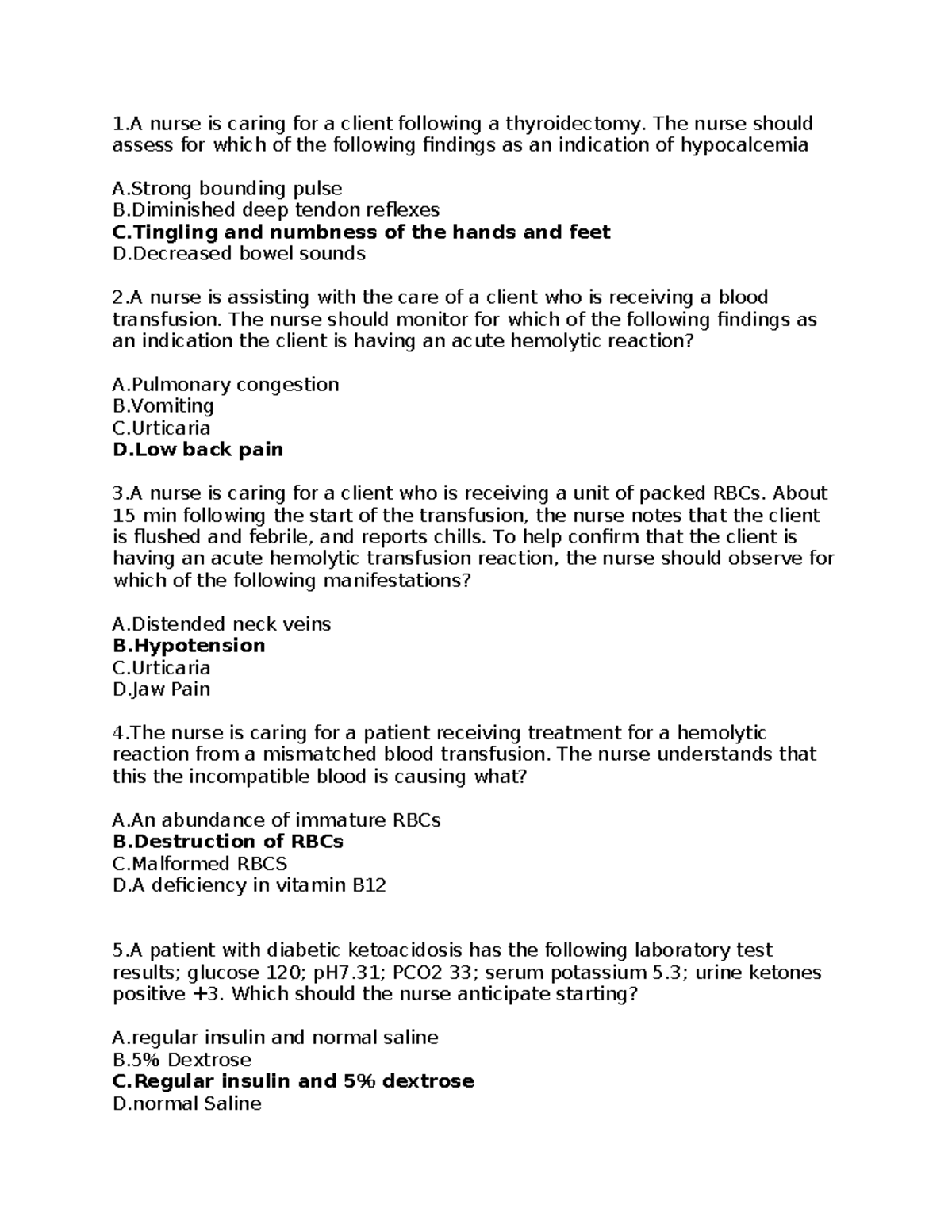 1.A nurse is caring for a client following a thyroidectomy. The nurse should assess for which of the following findings as an indication of hypocalcemia

A.Strong bounding pulse
B.Diminished deep tendon reflexes
C.Tingling and numbness of the hands and feet
D.Decreased bowel sounds

2.A nurse is assisting with the care of a client who is receiving a blood transfusion. The nurse should monitor for which of the following findings as an indication the client is having an acute hemolytic reaction?

A.Pulmonary congestion
B.Vomiting
C.Urticaria
D.Low back pain

3.A nurse is caring for a client who is receiving a unit of packed RBCs. About 15 min following the start of the transfusion, the nurse notes that the client is flushed and febrile, and reports chills. To help confirm that the client is having an acute hemolytic transfusion reaction, the nurse should observe for which of the following manifestations?

A.Distended neck veins
B.Hypotension
C.Urticaria
D.Jaw Pain

4.The nurse is caring for a patient receiving treatment for a hemolytic reaction from a mismatched blood transfusion. The nurse understands that this the incompatible blood is causing what?

A.An abundance of immature RBCs
B.Destruction of RBCs
C.Malformed RBCS
D.A deficiency in vitamin B12

5.A patient with diabetic ketoacidosis has the following laboratory test results; glucose 120; pH7.31; PCO2 33; serum potassium 5.3; urine ketones positive +3. Which should the nurse anticipate starting?

A.regular insulin and normal saline
B.5% Dextrose
C.Regular insulin and 5% dextrose
D.normal Saline